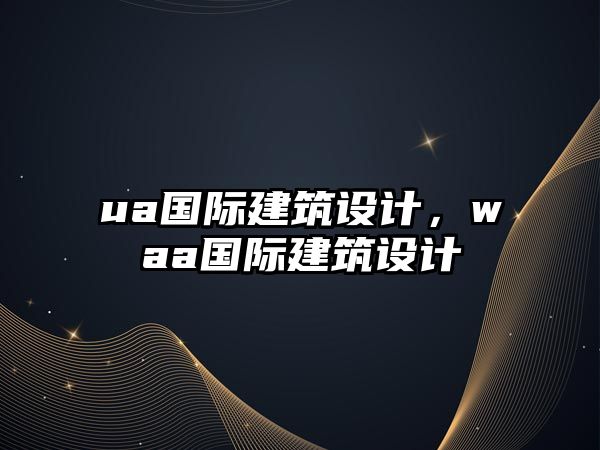 ua国际建筑设计，waa国际建筑设计